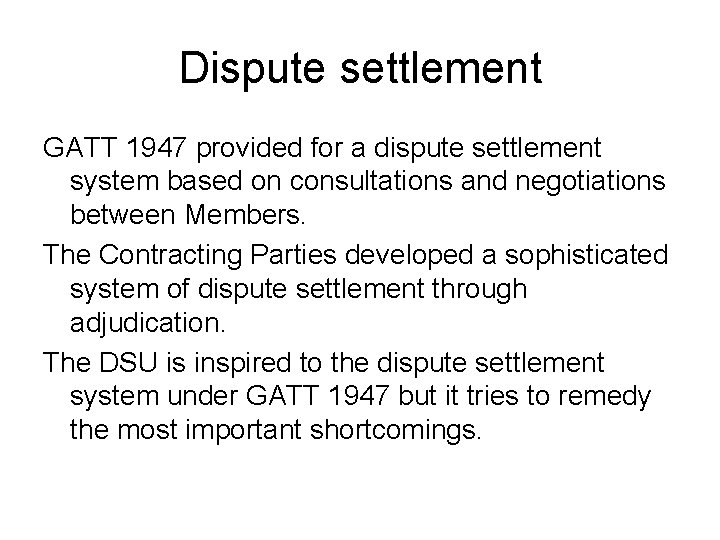 Dispute settlement

GATT 1947 provided for a dispute settlement system based on consultations and negotiations between Members.

The Contracting Parties developed a sophisticated system of dispute settlement through adjudication.

The DSU is inspired to the dispute settlement system under GATT 1947 but it tries to remedy the most important shortcomings.